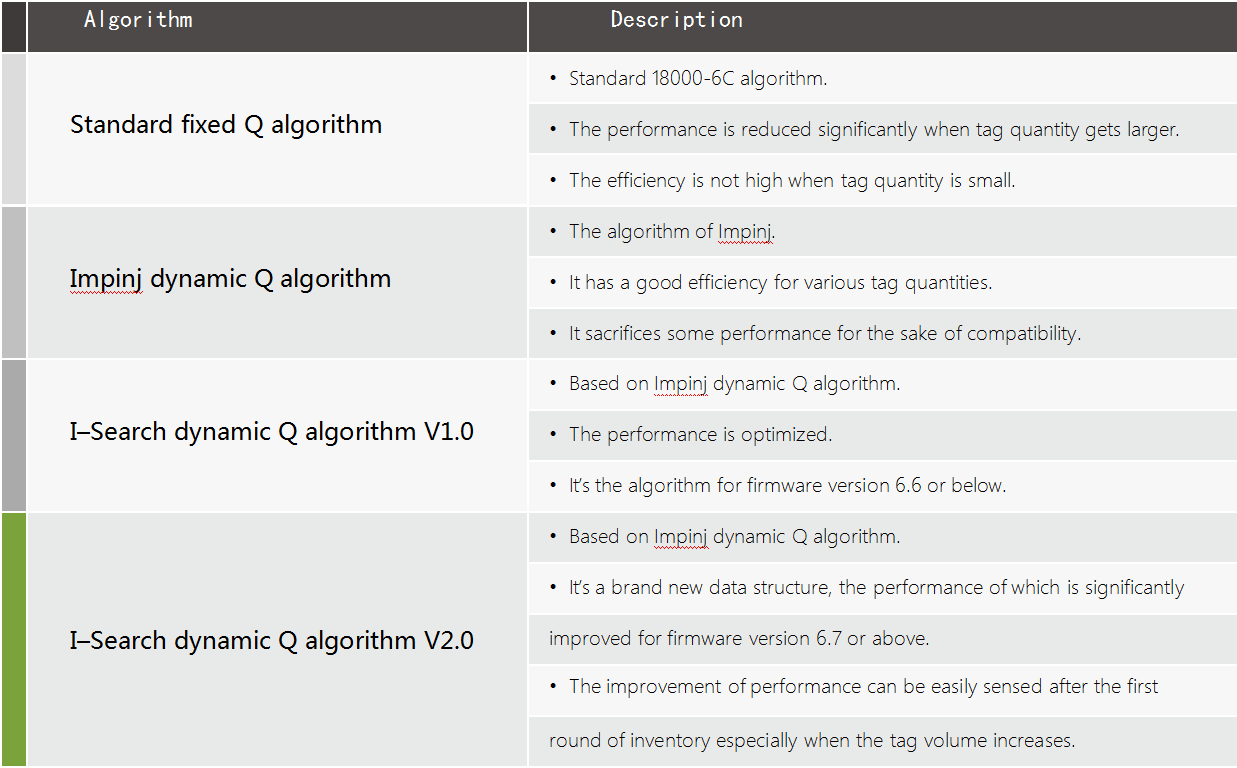 | Algorithm | Description |
|---|---|
| Standard fixed Q algorithm | • Standard 18000-6C algorithm. • The performance is reduced significantly when tag quantity gets larger. • The efficiency is not high when tag quantity is small. |
| Impinj dynamic Q algorithm | • The algorithm of Impinj. • It has a good efficiency for various tag quantities. • It sacrifices some performance for the sake of compatibility. |
| I–Search dynamic Q algorithm V1.0 | • Based on Impinj dynamic Q algorithm. • The performance is optimized. • It's the algorithm for firmware version 6.6 or below. |
| I–Search dynamic Q algorithm V2.0 | • Based on Impinj dynamic Q algorithm. • It's a brand new data structure, the performance of which is significantly improved for firmware version 6.7 or above. • The improvement of performance can be easily sensed after the first round of inventory especially when the tag volume increases. |